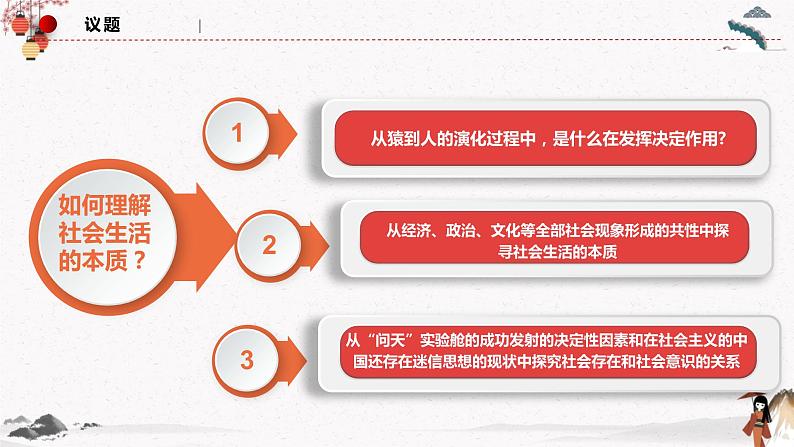 议题

如何理解社会生活的本质？

1

从猿到人的演化过程中，是什么在发挥决定作用?

2

从经济、政治、文化等全部社会现象形成的共性中探寻社会生活的本质

3

从“问天”实验舱的成功发射的决定性因素和在社会主义的中国还存在迷信思想的现状中探究社会存在和社会意识的关系